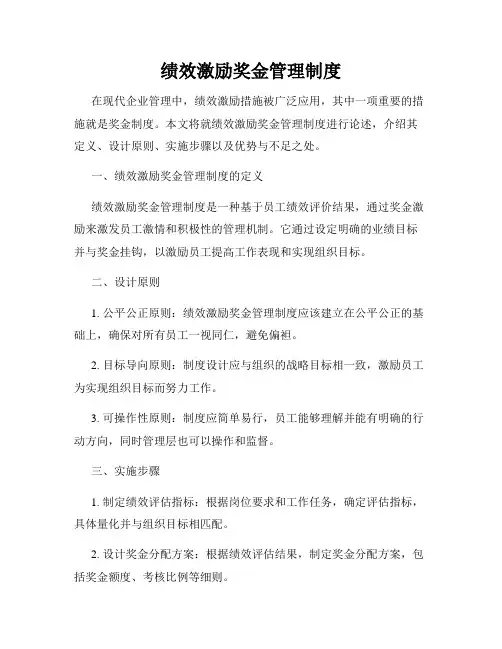 绩效激励奖金管理制度

在现代企业管理中，绩效激励措施被广泛应用，其中一项重要的措施就是奖金制度。本文将就绩效激励奖金管理制度进行论述，介绍其定义、设计原则、实施步骤以及优势与不足之处。

一、绩效激励奖金管理制度的定义

绩效激励奖金管理制度是一种基于员工绩效评价结果，通过奖金激励来激发员工激情和积极性的管理机制。它通过设定明确的业绩目标并与奖金挂钩，以激励员工提高工作表现和实现组织目标。

二、设计原则

1. 公平公正原则：绩效激励奖金管理制度应该建立在公平公正的基础上，确保对所有员工一视同仁，避免偏袒。

2. 目标导向原则：制度设计应与组织的战略目标相一致，激励员工为实现组织目标而努力工作。

3. 可操作性原则：制度应简单易行，员工能够理解并能有明确的行动方向，同时管理层也可以操作和监督。

三、实施步骤

1. 制定绩效评估指标：根据岗位要求和工作任务，确定评估指标，具体量化并与组织目标相匹配。

2. 设计奖金分配方案：根据绩效评估结果，制定奖金分配方案，包括奖金额度、考核比例等细则。